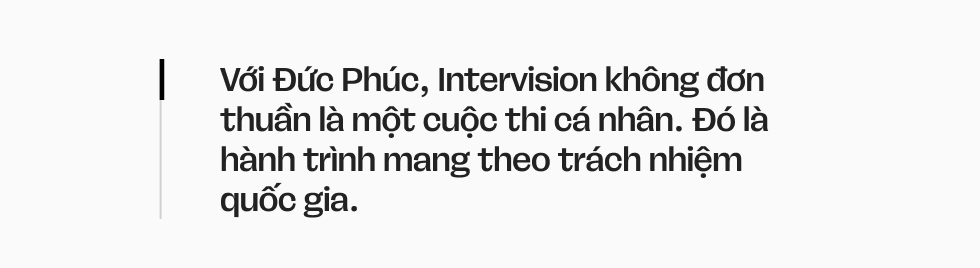 Với Đức Phúc, Intervision không đơn thuần là một cuộc thi cá nhân. Đó là hành trình mang theo trách nhiệm quốc gia.